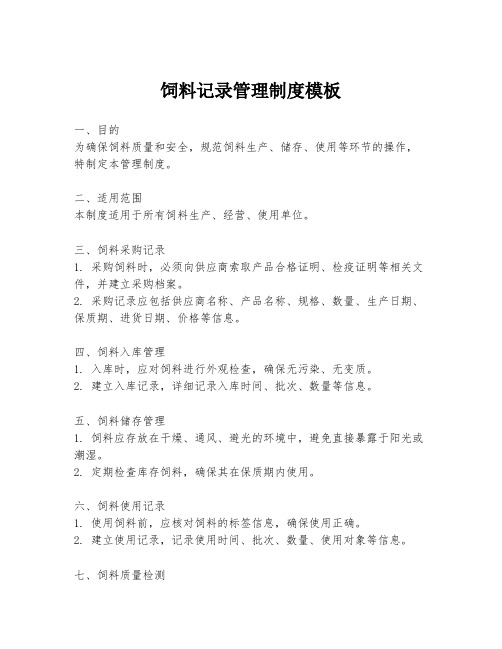 饲料记录管理制度模板

一、目的
为确保饲料质量和安全，规范饲料生产、储存、使用等环节的操作，特制定本管理制度。

二、适用范围
本制度适用于所有饲料生产、经营、使用单位。

三、饲料采购记录
1. 采购饲料时，必须向供应商索取产品合格证明、检疫证明等相关文件，并建立采购档案。
2. 采购记录应包括供应商名称、产品名称、规格、数量、生产日期、保质期、进货日期、价格等信息。

四、饲料入库管理
1. 入库时，应对饲料进行外观检查，确保无污染、无变质。
2. 建立入库记录，详细记录入库时间、批次、数量等信息。

五、饲料储存管理
1. 饲料应存放在干燥、通风、避光的环境中，避免直接暴露于阳光或潮湿。
2. 定期检查库存饲料，确保其在保质期内使用。

六、饲料使用记录
1. 使用饲料前，应核对饲料的标签信息，确保使用正确。
2. 建立使用记录，记录使用时间、批次、数量、使用对象等信息。

七、饲料质量检测